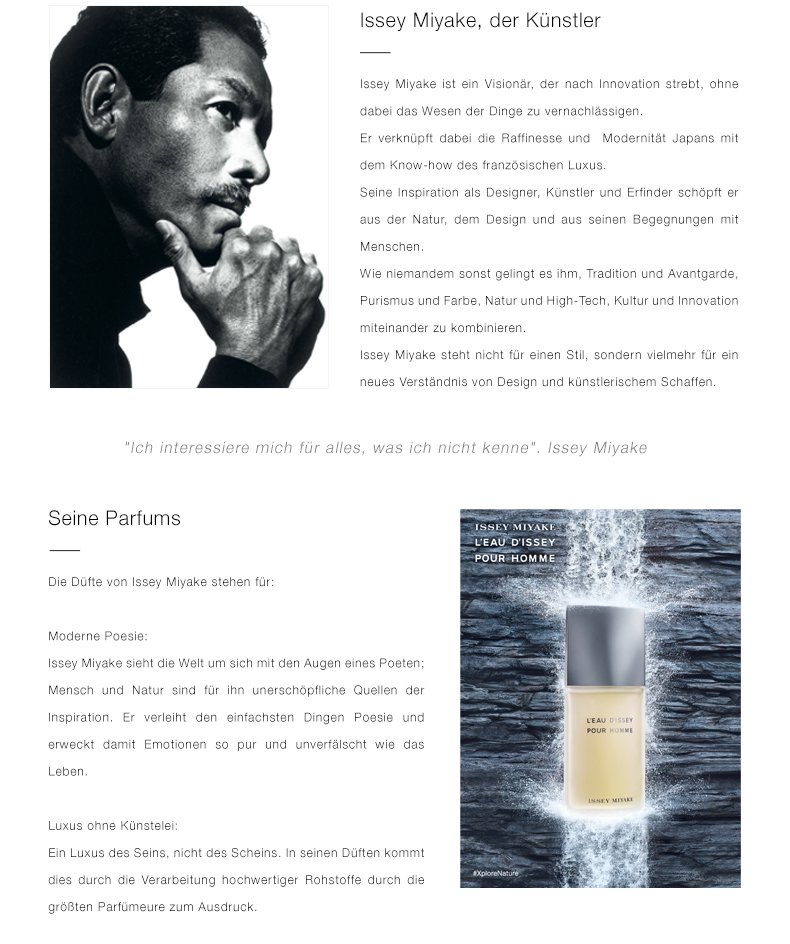 Issey Miyake, der Künstler

Issey Miyake ist ein Visionär, der nach Innovation strebt, ohne dabei das Wesen der Dinge zu vernachlässigen.
Er verknüpft dabei die Raffinesse und Modernität Japans mit dem Know-how des französischen Luxus.
Seine Inspiration als Designer, Künstler und Erfinder schöpft er aus der Natur, dem Design und aus seinen Begegnungen mit Menschen.
Wie niemandem sonst gelingt es ihm, Tradition und Avantgarde, Purismus und Farbe, Natur und High-Tech, Kultur und Innovation miteinander zu kombinieren.
Issey Miyake steht nicht für einen Stil, sondern vielmehr für ein neues Verständnis von Design und künstlerischem Schaffen.

"Ich interessiere mich für alles, was ich nicht kenne". Issey Miyake

Seine Parfums

Die Düfte von Issey Miyake stehen für:

Moderne Poesie:
Issey Miyake sieht die Welt um sich mit den Augen eines Poeten; Mensch und Natur sind für ihn unerschöpfliche Quellen der Inspiration. Er verleiht den einfachsten Dingen Poesie und erweckt damit Emotionen so pur und unverfälscht wie das Leben.

Luxus ohne Künstelei:
Ein Luxus des Seins, nicht des Scheins. In seinen Düften kommt dies durch die Verarbeitung hochwertiger Rohstoffe durch die größten Parfümeure zum Ausdruck.

ISSEY MIYAKE
L'EAU D'ISSEY
POUR HOMME

L'EAU D'ISSEY
POUR HOMME
ISSEY MIYAKE

#XploreNature